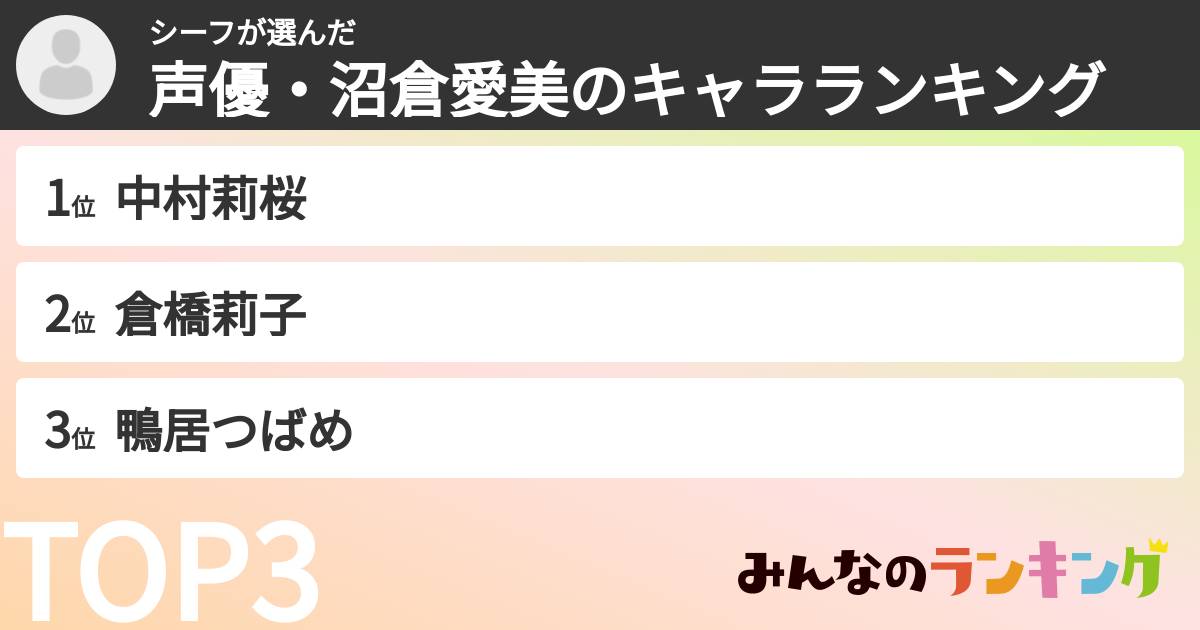 シーフが選んだ
声優・沼倉愛美のキャラランキング

1位 中村莉桜

2位 倉橋莉子

3位 鴨居つばめ

TOP3

みんなのランキング